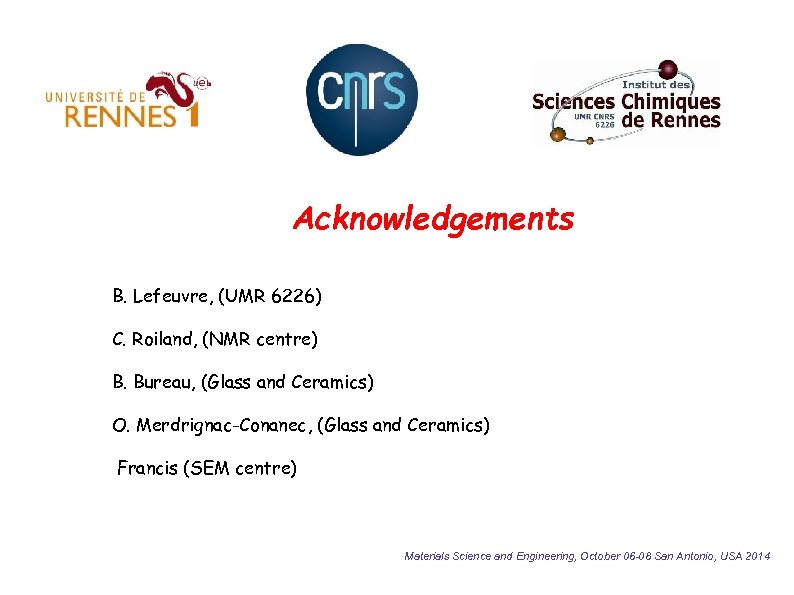 UNIVERSITÉ DE RENNES 1

cnrs

Institut des Sciences Chimiques de Rennes
UMR CNRS 6226

Acknowledgements

B. Lefeuvre, (UMR 6226)

C. Roiland, (NMR centre)

B. Bureau, (Glass and Ceramics)

O. Merdrignac-Conanec, (Glass and Ceramics)

Francis (SEM centre)

Materials Science and Engineering, October 06-08 San Antonio, USA 2014